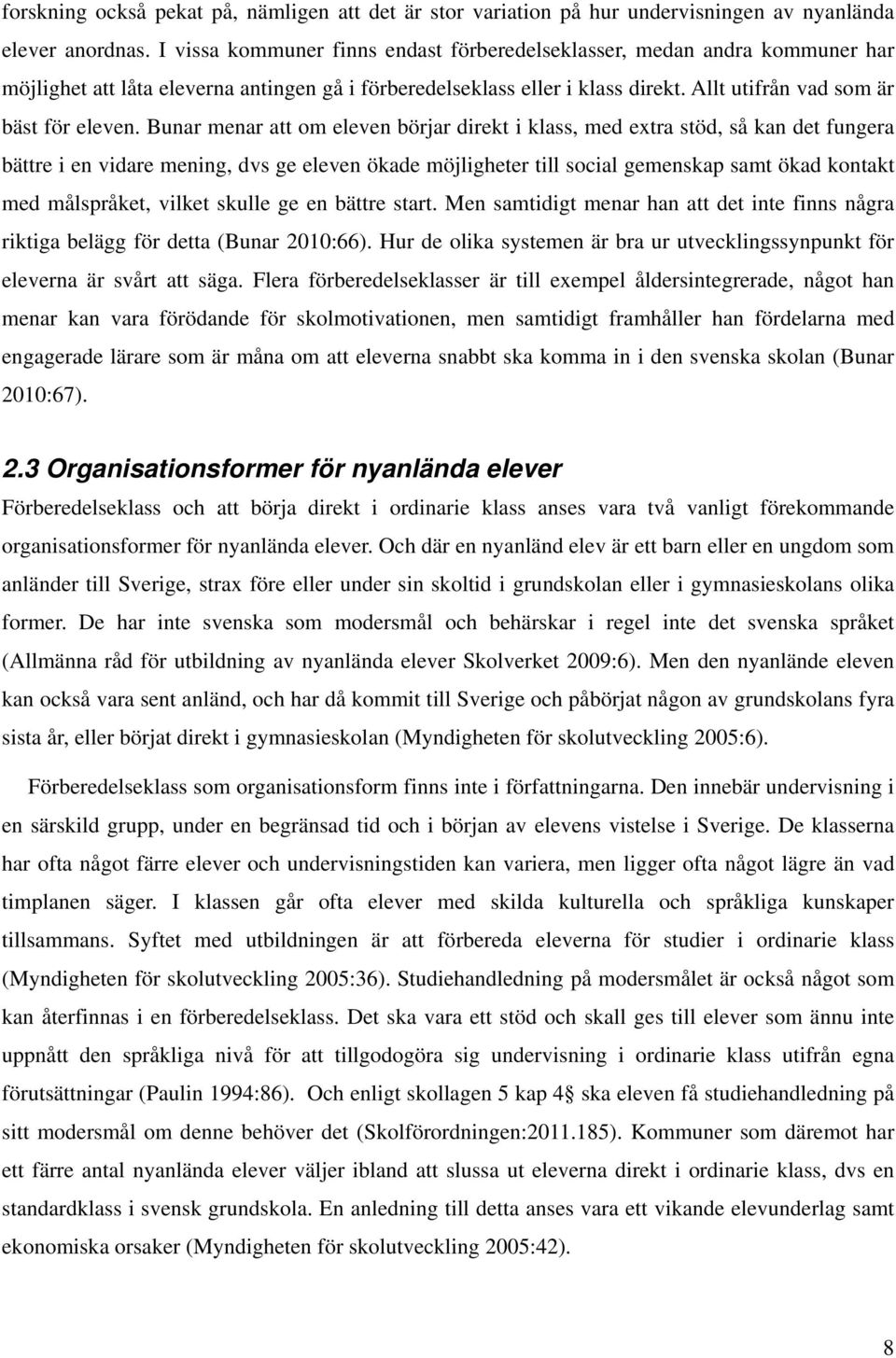 forskning också pekat på, nämligen att det är stor variation på hur undervisningen av nyanlända elever anordnas. I vissa kommuner finns endast förberedelseklasser, medan andra kommuner har möjlighet att låta eleverna antingen gå i förberedelseklass eller i klass direkt. Allt utifrån vad som är bäst för eleven. Bunar menar att om eleven börjar direkt i klass, med extra stöd, så kan det fungera bättre i en vidare mening, dvs ge eleven ökade möjligheter till social gemenskap samt ökad kontakt med målspråket, vilket skulle ge en bättre start. Men samtidigt menar han att det inte finns några riktiga belägg för detta (Bunar 2010:66). Hur de olika systemen är bra ur utvecklingssynpunkt för eleverna är svårt att säga. Flera förberedelseklasser är till exempel åldersintegrerade, något han menar kan vara förödande för skolmotivationen, men samtidigt framhåller han fördelarna med engagerade lärare som är måna om att eleverna snabbt ska komma in i den svenska skolan (Bunar 2010:67).

2.3 Organisationsformer för nyanlända elever
Förberedelseklass och att börja direkt i ordinarie klass anses vara två vanligt förekommande organisationsformer för nyanlända elever. Och där en nyanländ elev är ett barn eller en ungdom som anländer till Sverige, strax före eller under sin skoltid i grundskolan eller i gymnasieskolans olika former. De har inte svenska som modersmål och behärskar i regel inte det svenska språket (Allmänna råd för utbildning av nyanlända elever Skolverket 2009:6). Men den nyanlände eleven kan också vara sent anländ, och har då kommit till Sverige och påbörjat någon av grundskolans fyra sista år, eller börjat direkt i gymnasieskolan (Myndigheten för skolutveckling 2005:6).

Förberedelseklass som organisationsform finns inte i författningarna. Den innebär undervisning i en särskild grupp, under en begränsad tid och i början av elevens vistelse i Sverige. De klasserna har ofta något färre elever och undervisningstiden kan variera, men ligger ofta något lägre än vad timplanen säger. I klassen går ofta elever med skilda kulturella och språkliga kunskaper tillsammans. Syftet med utbildningen är att förbereda eleverna för studier i ordinarie klass (Myndigheten för skolutveckling 2005:36). Studiehandledning på modersmålet är också något som kan återfinnas i en förberedelseklass. Det ska vara ett stöd och skall ges till elever som ännu inte uppnått den språkliga nivå för att tillgodogöra sig undervisning i ordinarie klass utifrån egna förutsättningar (Paulin 1994:86). Och enligt skollagen 5 kap 4§ ska eleven få studiehandledning på sitt modersmål om denne behöver det (Skolförordningen:2011.185). Kommuner som däremot har ett färre antal nyanlända elever väljer ibland att slussa ut eleverna direkt i ordinarie klass, dvs en standardklass i svensk grundskola. En anledning till detta anses vara ett vikande elevunderlag samt ekonomiska orsaker (Myndigheten för skolutveckling 2005:42).

8